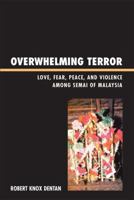 OVERWHELMING TERROR

LOVE, FEAR, PEACE, AND VIOLENCE AMONG SEMAI OF MALAYSIA

ROBERT KNOX DENTAN